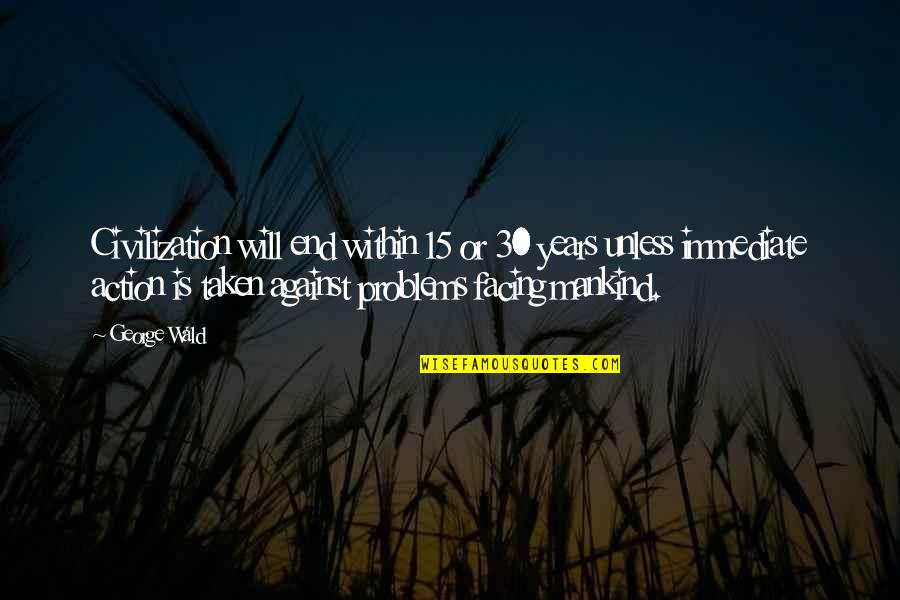 Civilization will end within 15 or 30 years unless immediate action is taken against problems facing mankind.

~ George Wald

WISEFAMOUSQUOTES.COM